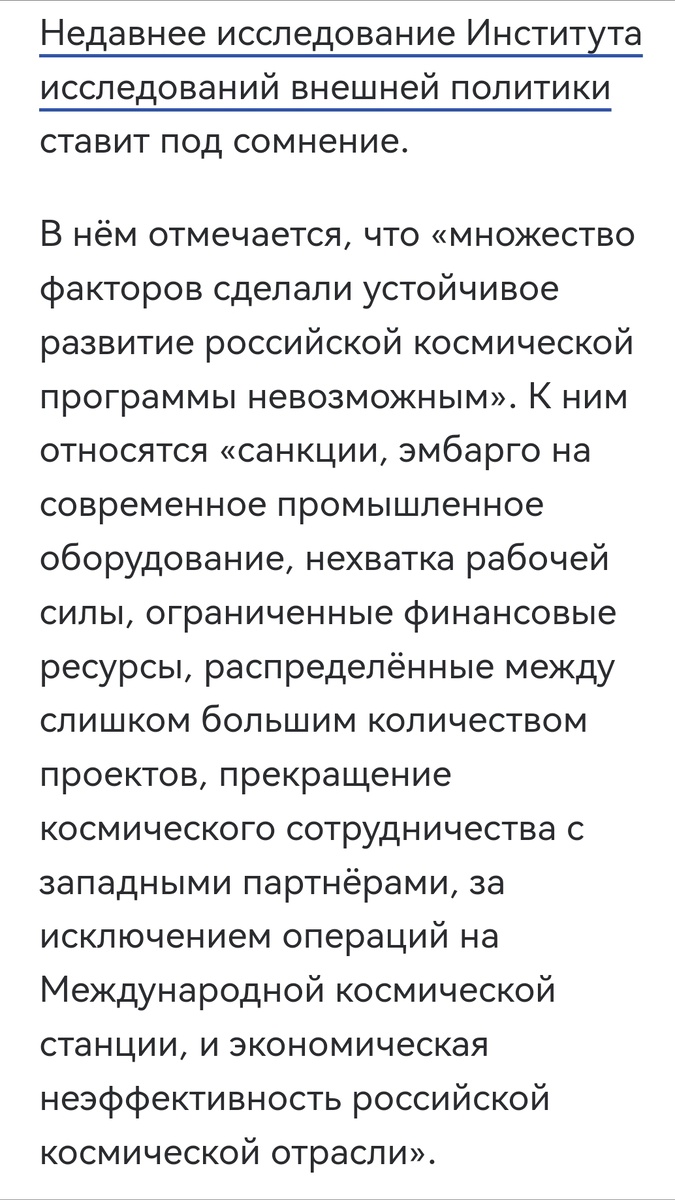 Недавнее исследование Института исследований внешней политики ставит под сомнение.

В нём отмечается, что «множество факторов сделали устойчивое развитие российской космической программы невозможным». К ним относятся «санкции, эмбарго на современное промышленное оборудование, нехватка рабочей силы, ограниченные финансовые ресурсы, распределённые между слишком большим количеством проектов, прекращение космического сотрудничества с западными партнёрами, за исключением операций на Международной космической станции, и экономическая неэффективность российской космической отрасли».